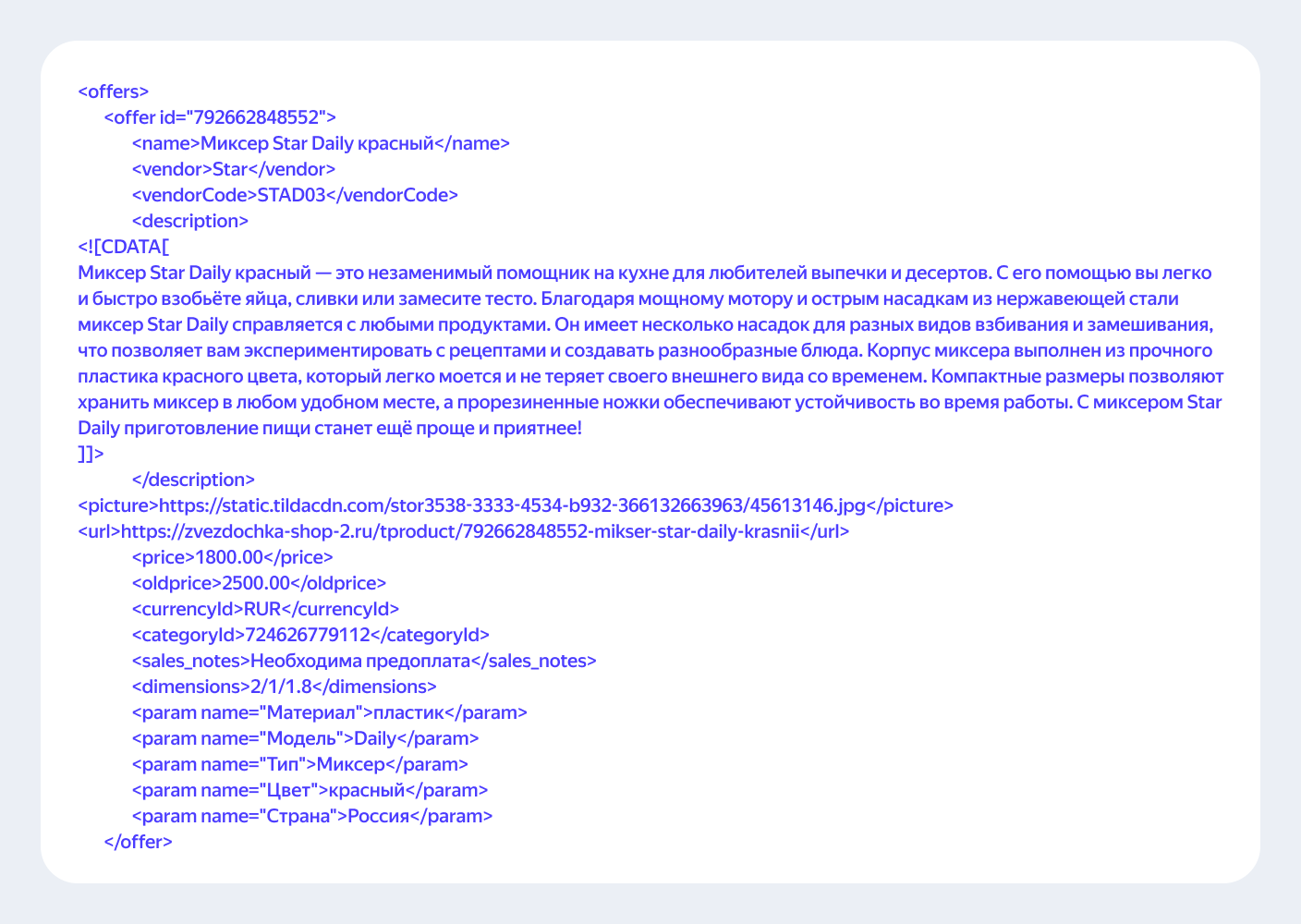 <offers>
<offer id="792662848552">
<name>Миксер Star Daily красный</name>
<vendor>Star</vendor>
<vendorCode>STAD03</vendorCode>
<description>
<![CDATA[
Миксер Star Daily красный — это незаменимый помощник на кухне для любителей выпечки и десертов. С его помощью вы легко и быстро взобьёте яйца, сливки или замесите тесто. Благодаря мощному мотору и острым насадкам из нержавеющей стали миксер Star Daily справляется с любыми продуктами. Он имеет несколько насадок для разных видов взбивания и замешивания, что позволяет вам экспериментировать с рецептами и создавать разнообразные блюда. Корпус миксера выполнен из прочного пластика красного цвета, который легко моется и не теряет своего внешнего вида со временем. Компактные размеры позволяют хранить миксер в любом удобном месте, а прорезиненные ножки обеспечивают устойчивость во время работы. С миксером Star Daily приготовление пищи станет ещё проще и приятнее!
]]>
</description>
<picture>https://static.tildacdn.com/stor3538-3333-4534-b932-366132663963/45613146.jpg</picture>
<url>https://zvezdochka-shop-2.ru/tproduct/792662848552-mikser-star-daily-krasnii</url>
<price>1800.00</price>
<oldprice>2500.00</oldprice>
<currencyId>RUR</currencyId>
<categoryId>724626779112</categoryId>
<sales_notes>Необходима предоплата</sales_notes>
<dimensions>2/1/1.8</dimensions>
<param name="Материал">пластик</param>
<param name="Модель">Daily</param>
<param name="Тип">Миксер</param>
<param name="Цвет">красный</param>
<param name="Страна">Россия</param>
</offer>